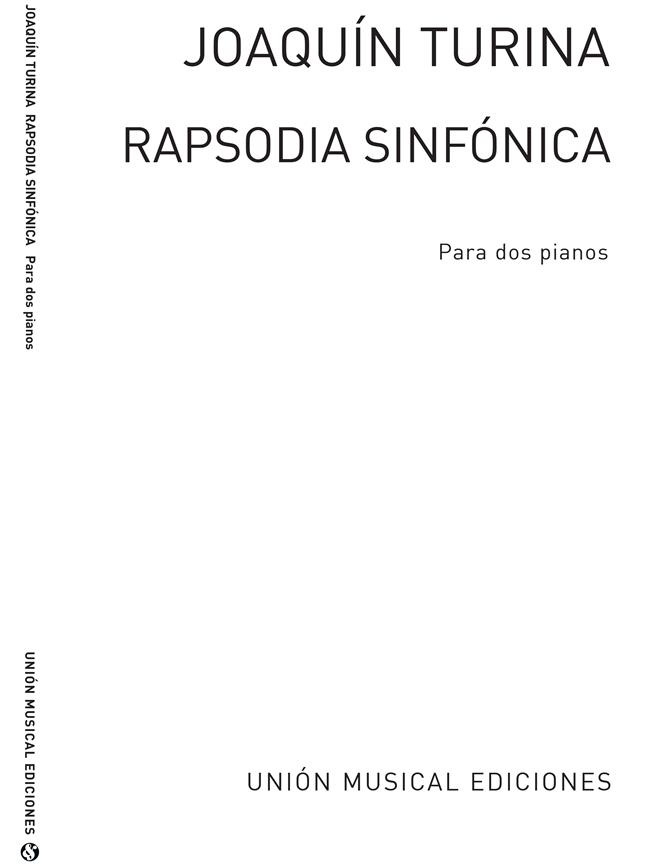 JOAQUÍN TURINA  RAPSODIA SINFÓNICA  Para dos pianos

UNIÓN MUSICAL EDICIONES

JOAQUÍN TURINA

RAPSODIA SINFÓNICA

Para dos pianos

UNIÓN MUSICAL EDICIONES